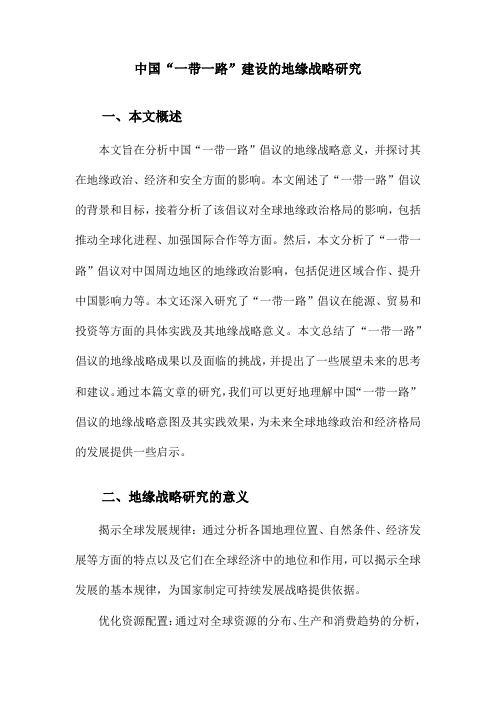 中国“一带一路”建设的地缘战略研究

一、本文概述

本文旨在分析中国“一带一路”倡议的地缘战略意义，并探讨其在地缘政治、经济和安全方面的影响。本文阐述了“一带一路”倡议的背景和目标，接着分析了该倡议对全球地缘政治格局的影响，包括推动全球化进程、加强国际合作等方面。然后，本文分析了“一带一路”倡议对中国周边地区的地缘政治影响，包括促进区域合作、提升中国影响力等。本文还深入研究了“一带一路”倡议在能源、贸易和投资等方面的具体实践及其地缘战略意义。本文总结了“一带一路”倡议的地缘战略成果以及面临的挑战，并提出了一些展望未来的思考和建议。通过本篇文章的研究，我们可以更好地理解中国“一带一路”倡议的地缘战略意图及其实践效果，为未来全球地缘政治和经济格局的发展提供一些启示。

二、地缘战略研究的意义

揭示全球发展规律：通过分析各国地理位置、自然条件、经济发展等方面的特点以及它们在全球经济中的地位和作用，可以揭示全球发展的基本规律，为国家制定可持续发展战略提供依据。

优化资源配置：通过对全球资源的分布、生产和消费趋势的分析，